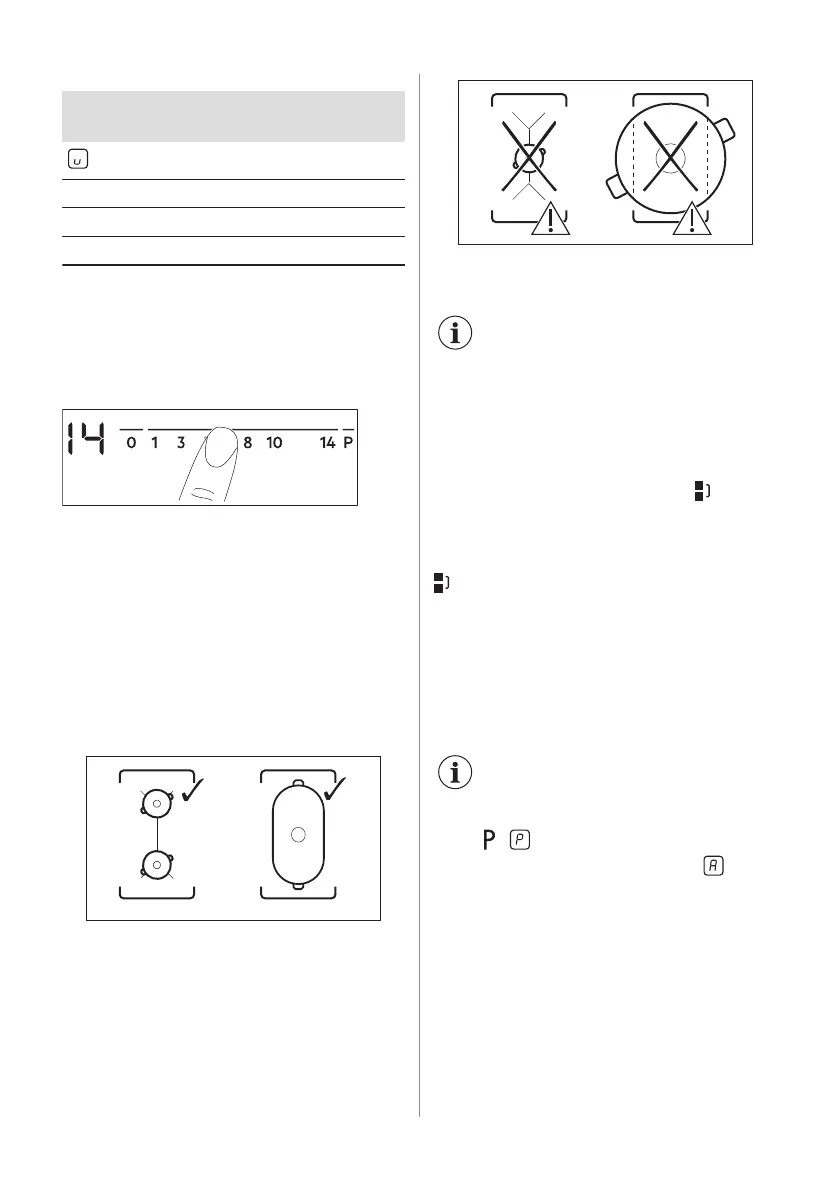 14 0 1 3 8 10 14 P

P